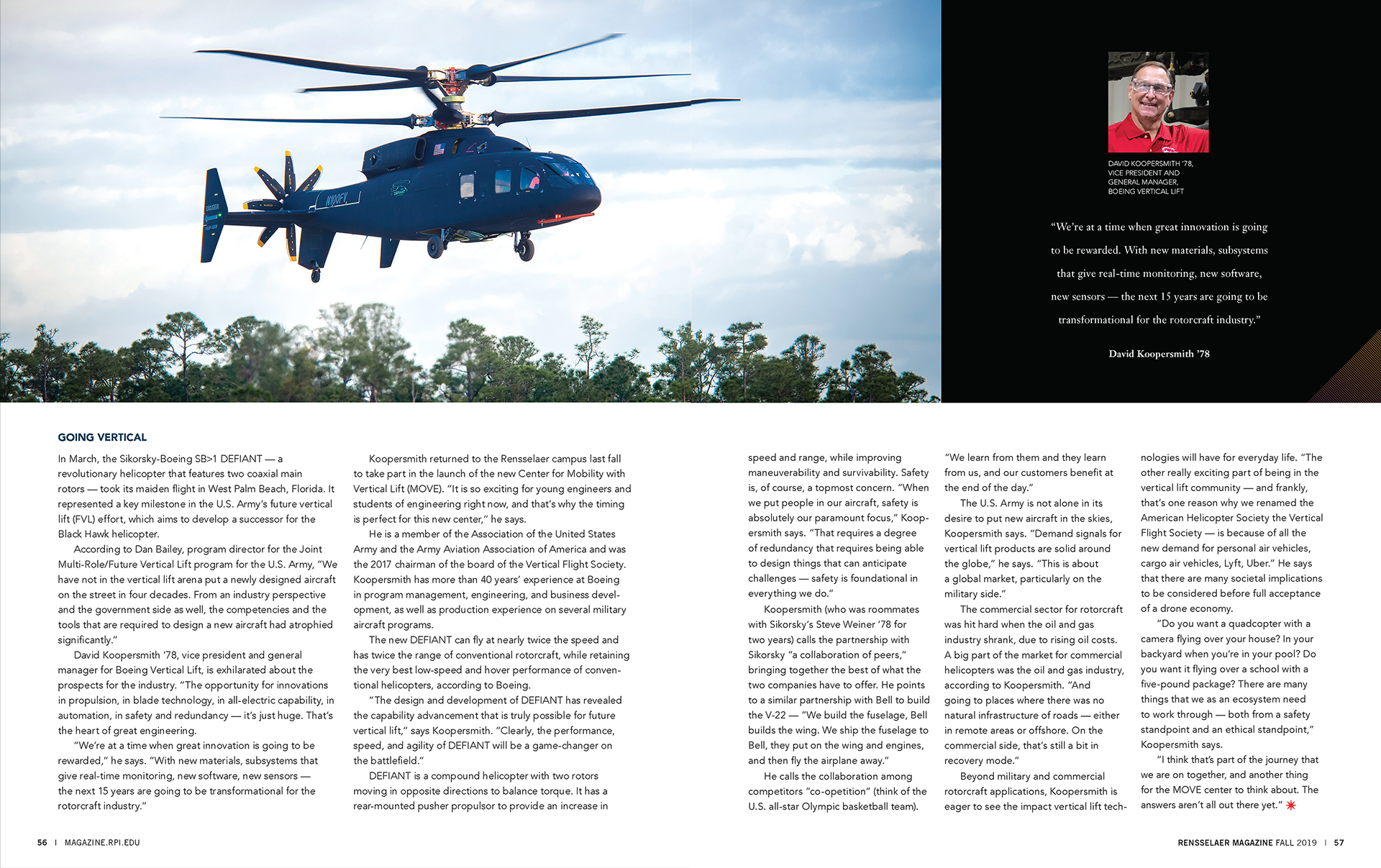 N100FV

DAVID KOOPERSMITH '78, VICE PRESIDENT AND GENERAL MANAGER, BOEING VERTICAL LIFT

"We're at a time when great innovation is going to be rewarded. With new materials, subsystems that give real-time monitoring, new software, new sensors — the next 15 years are going to be transformational for the rotorcraft industry."

David Koopersmith '78

GOING VERTICAL

In March, the Sikorsky-Boeing SB>1 DEFIANT — a revolutionary helicopter that features two coaxial main rotors — took its maiden flight in West Palm Beach, Florida. It represented a key milestone in the U.S. Army's future vertical lift (FVL) effort, which aims to develop a successor for the Black Hawk helicopter.

According to Dan Bailey, program director for the Joint Multi-Role/Future Vertical Lift program for the U.S. Army, "We have not in the vertical lift arena put a newly designed aircraft on the street in four decades. From an industry perspective and the government side as well, the competencies and the tools that are required to design a new aircraft had atrophied significantly."

David Koopersmith '78, vice president and general manager for Boeing Vertical Lift, is exhilarated about the prospects for the industry. "The opportunity for innovations in propulsion, in blade technology, in all-electric capability, in automation, in safety and redundancy — it's just huge. That's the heart of great engineering.

"We're at a time when great innovation is going to be rewarded," he says. "With new materials, subsystems that give real-time monitoring, new software, new sensors — the next 15 years are going to be transformational for the rotorcraft industry."

Koopersmith returned to the Rensselaer campus last fall to take part in the launch of the new Center for Mobility with Vertical Lift (MOVE). "It is so exciting for young engineers and students of engineering right now, and that's why the timing is perfect for this new center," he says.

He is a member of the Association of the United States Army and the Army Aviation Association of America and was the 2017 chairman of the board of the Vertical Flight Society. Koopersmith has more than 40 years' experience at Boeing in program management, engineering, and business development, as well as production experience on several military aircraft programs.

The new DEFIANT can fly at nearly twice the speed and has twice the range of conventional rotorcraft, while retaining the very best low-speed and hover performance of conventional helicopters, according to Boeing.

"The design and development of DEFIANT has revealed the capability advancement that is truly possible for future vertical lift," says Koopersmith. "Clearly, the performance, speed, and agility of DEFIANT will be a game-changer on the battlefield."

DEFIANT is a compound helicopter with two rotors moving in opposite directions to balance torque. It has a rear-mounted pusher propulsor to provide an increase in speed and range, while improving maneuverability and survivability. Safety is, of course, a topmost concern. "When we put people in our aircraft, safety is absolutely our paramount focus," Koopersmith says. "That requires a degree of redundancy that requires being able to design things that can anticipate challenges — safety is foundational in everything we do."

Koopersmith (who was roommates with Sikorsky's Steve Weiner '78 for two years) calls the partnership with Sikorsky "a collaboration of peers," bringing together the best of what the two companies have to offer. He points to a similar partnership with Bell to build the V-22 — "We build the fuselage, Bell builds the wing. We ship the fuselage to Bell, they put on the wing and engines, and then fly the airplane away."

He calls the collaboration among competitors "co-opetition" (think of the U.S. all-star Olympic basketball team). "We learn from them and they learn from us, and our customers benefit at the end of the day."

The U.S. Army is not alone in its desire to put new aircraft in the skies, Koopersmith says. "Demand signals for vertical lift products are solid around the globe," he says. "This is about a global market, particularly on the military side."

The commercial sector for rotorcraft was hit hard when the oil and gas industry shrank, due to rising oil costs. A big part of the market for commercial helicopters was the oil and gas industry, according to Koopersmith. "And going to places where there was no natural infrastructure of roads — either in remote areas or offshore. On the commercial side, that's still a bit in recovery mode."

Beyond military and commercial rotorcraft applications, Koopersmith is eager to see the impact vertical lift technologies will have for everyday life. "The other really exciting part of being in the vertical lift community — and frankly, that's one reason why we renamed the American Helicopter Society the Vertical Flight Society — is because of all the new demand for personal air vehicles, cargo air vehicles, Lyft, Uber." He says that there are many societal implications to be considered before full acceptance of a drone economy.

"Do you want a quadcopter with a camera flying over your house? In your backyard when you're in your pool? Do you want it flying over a school with a five-pound package? There are many things that we as an ecosystem need to work through — both from a safety standpoint and an ethical standpoint," Koopersmith says.

"I think that's part of the journey that we are on together, and another thing for the MOVE center to think about. The answers aren't all out there yet."

56 | MAGAZINE.RPI.EDU

RENSSELAER MAGAZINE FALL 2019 | 57